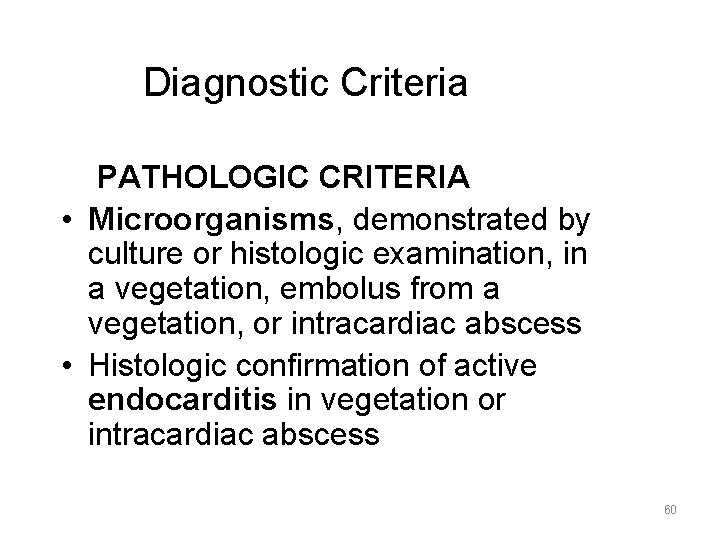 Diagnostic Criteria

PATHOLOGIC CRITERIA

• Microorganisms, demonstrated by culture or histologic examination, in a vegetation, embolus from a vegetation, or intracardiac abscess
• Histologic confirmation of active endocarditis in vegetation or intracardiac abscess

60